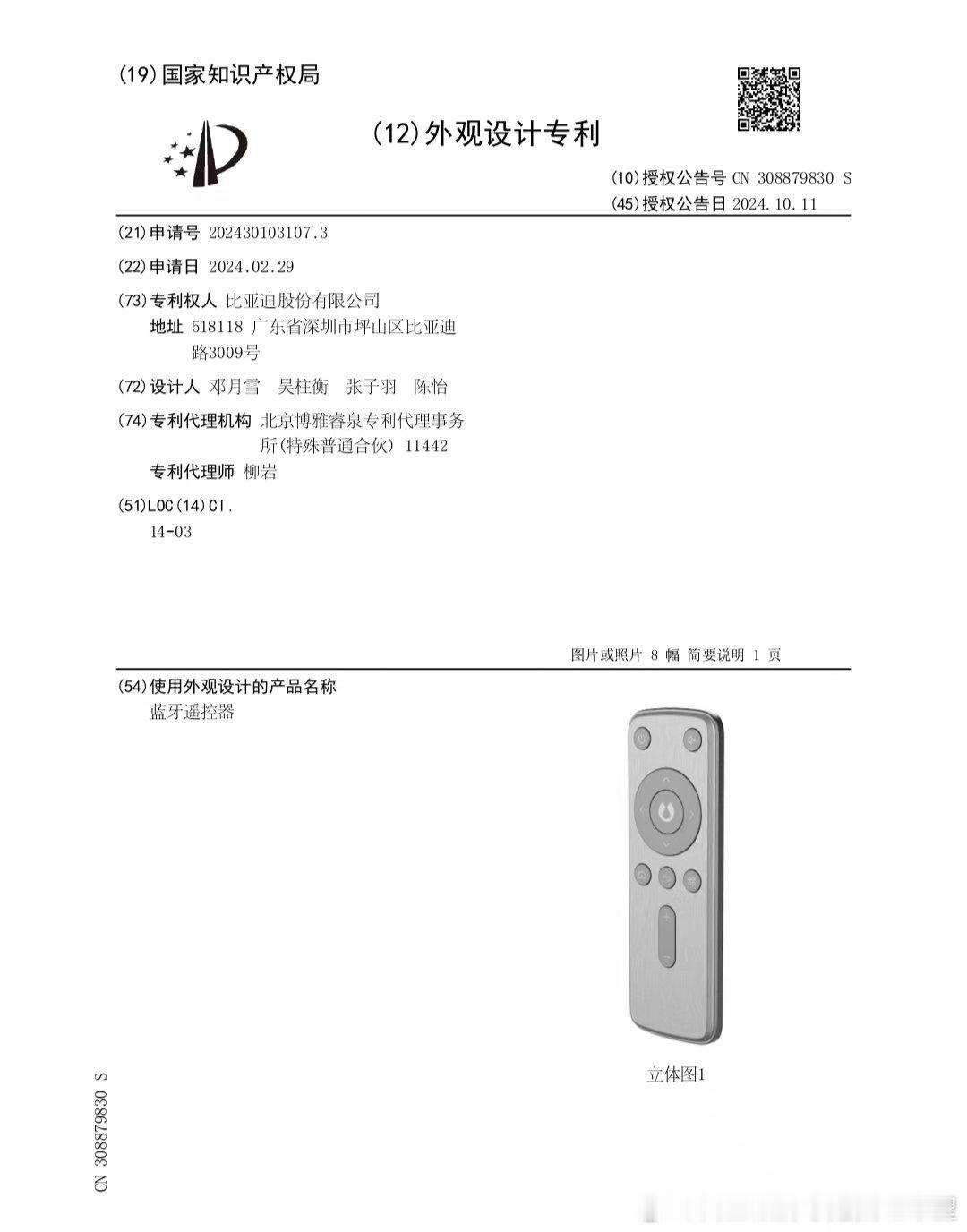 (19)国家知识产权局

(12)外观设计专利

(10)授权公告号 CN 308879830 S
(45)授权公告日 2024.10.11

(21)申请号 202430103107.3

(22)申请日 2024.02.29

(73)专利权人 比亚迪股份有限公司
地址 518118 广东省深圳市坪山区比亚迪路3009号

(72)设计人 邓月雪 吴柱衡 张子羽 陈怡

(74)专利代理机构 北京博雅睿泉专利代理事务所(特殊普通合伙) 11442
专利代理师 柳岩

(51)LOC(14)Cl.
14-03

图片或照片 8 幅 简要说明 1 页

(54)使用外观设计的产品名称
蓝牙遥控器

立体图1

CN 308879830 S